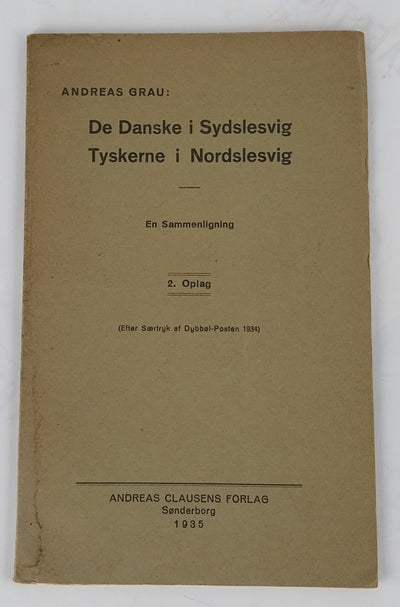 ANDREAS GRAU:

De Danske i Sydslesvig
Tyskerne i Nordslesvig

En Sammenligning

2. Oplag

(Efter Særtryk af Dybbøl-Posten 1934)

ANDREAS CLAUSENS FORLAG
Sønderborg
1935